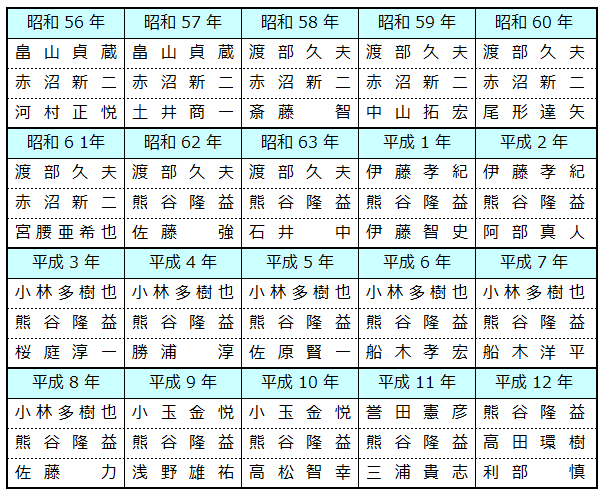 | 昭和 56 年 | 昭和 57 年 | 昭和 58 年 | 昭和 59 年 | 昭和 60 年 |
|---|---|---|---|---|
| 畠山貞蔵 | 畠山貞蔵 | 渡部久夫 | 渡部久夫 | 渡部久夫 |
| 赤沼新二 | 赤沼新二 | 赤沼新二 | 赤沼新二 | 赤沼新二 |
| 河村正悦 | 土井商一 | 斎藤 智 | 中山拓宏 | 尾形達矢 |
| 昭和 6 1年 | 昭和 62 年 | 昭和 63 年 | 平成 1 年 | 平成 2 年 |
| 渡部久夫 | 渡部久夫 | 渡部久夫 | 伊藤孝紀 | 伊藤孝紀 |
| 赤沼新二 | 熊谷隆益 | 熊谷隆益 | 熊谷隆益 | 熊谷隆益 |
| 宮腰亜希也 | 佐藤 強 | 石井 中 | 伊藤智史 | 阿部真人 |
| 平成 3 年 | 平成 4 年 | 平成 5 年 | 平成 6 年 | 平成 7 年 |
| 小林多樹也 | 小林多樹也 | 小林多樹也 | 小林多樹也 | 小林多樹也 |
| 熊谷隆益 | 熊谷隆益 | 熊谷隆益 | 熊谷隆益 | 熊谷隆益 |
| 桜庭淳一 | 勝浦 淳 | 佐原賢一 | 船木孝宏 | 船木洋平 |
| 平成 8 年 | 平成 9 年 | 平成 10 年 | 平成 11 年 | 平成 12 年 |
| 小林多樹也 | 小玉金悦 | 小玉金悦 | 誉田憲彦 | 熊谷隆益 |
| 熊谷隆益 | 熊谷隆益 | 熊谷隆益 | 熊谷隆益 | 高田環樹 |
| 佐藤 力 | 浅野雄祐 | 高松智幸 | 三浦貴志 | 利部 慎 |